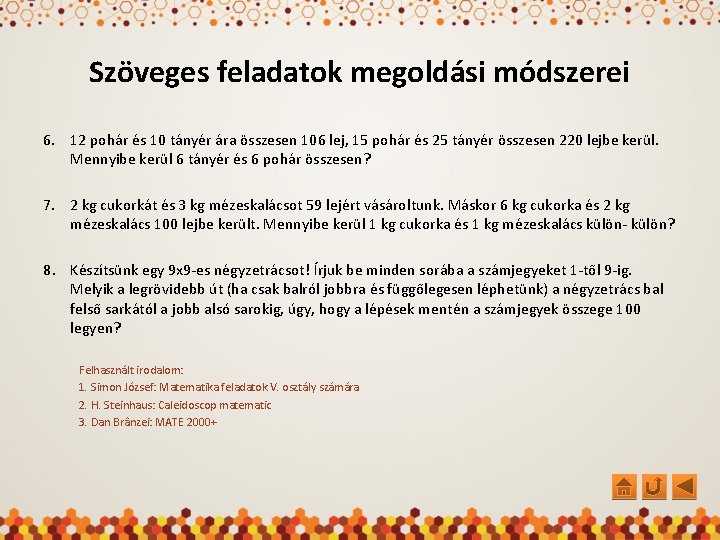 Szöveges feladatok megoldási módszerei

6. 12 pohár és 10 tányér ára összesen 106 lej, 15 pohár és 25 tányér összesen 220 lejbe kerül. Mennyibe kerül 6 tányér és 6 pohár összesen?

7. 2 kg cukorkát és 3 kg mézeskalácsot 59 lejért vásároltunk. Máskor 6 kg cukorka és 2 kg mézeskalács 100 lejbe került. Mennyibe kerül 1 kg cukorka és 1 kg mézeskalács külön- külön?

8. Készítsünk egy 9x9-es négyzetrácsot! Írjuk be minden sorába a számjegyeket 1-től 9-ig. Melyik a legrövidebb út (ha csak balról jobbra és függőlegesen léphetünk) a négyzetrács bal felső sarkától a jobb alsó sarokig, úgy, hogy a lépések mentén a számjegyek összege 100 legyen?

Felhasznált irodalom:
1. Simon József: Matematika feladatok V. osztály számára
2. H. Steinhaus: Caleidoscop matematic
3. Dan Brânzei: MATE 2000+